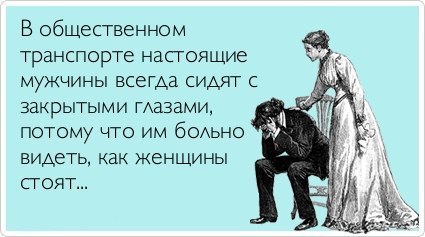 В общественном транспорте настоящие мужчины всегда сидят с закрытыми глазами, потому что им больно видеть, как женщины стоят...